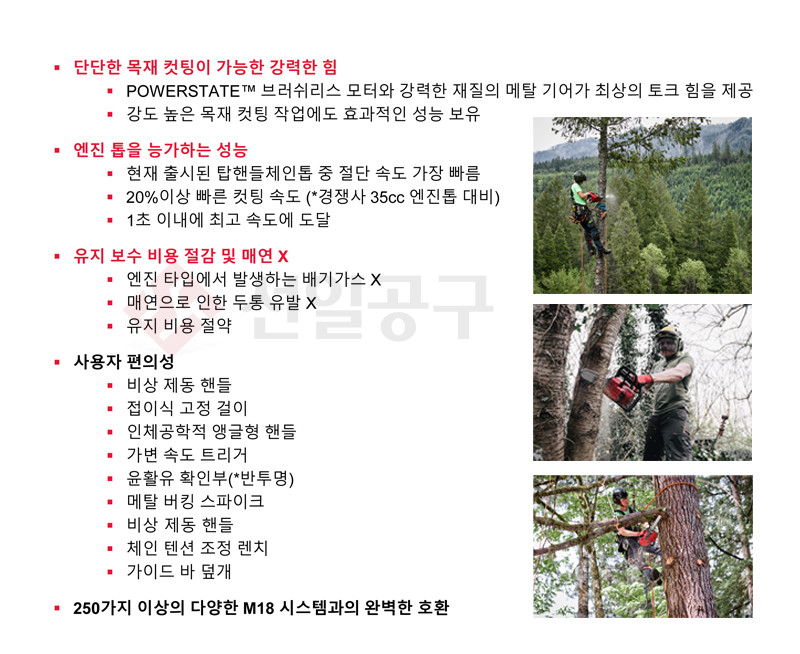 ▪ 단단한 목재 컷팅이 가능한 강력한 힘
▪ POWERSTATE™ 브러쉬리스 모터와 강력한 재질의 메탈 기어가 최상의 토크 힘을 제공
▪ 강도 높은 목재 컷팅 작업에도 효과적인 성능 보유

▪ 엔진 톱을 능가하는 성능
▪ 현재 출시된 탑핸들체인톱 중 절단 속도 가장 빠름
▪ 20%이상 빠른 컷팅 속도 (*경쟁사 35cc 엔진톱 대비)
▪ 1초 이내에 최고 속도에 도달

▪ 유지 보수 비용 절감 및 매연 X
▪ 엔진 타입에서 발생하는 배기가스 X
▪ 매연으로 인한 두통 유발 X
▪ 유지 비용 절약

▪ 사용자 편의성
▪ 비상 제동 핸들
▪ 접이식 고정 걸이
▪ 인체공학적 앵글형 핸들
▪ 가변 속도 트리거
▪ 윤활유 확인부(*반투명)
▪ 메탈 버킹 스파이크
▪ 비상 제동 핸들
▪ 체인 텐션 조정 렌치
▪ 가이드 바 덮개

▪ 250가지 이상의 다양한 M18 시스템과의 완벽한 호환

한일공구